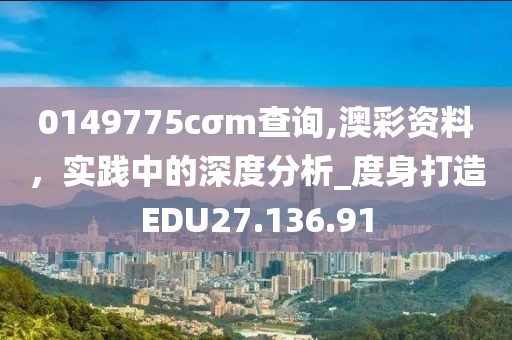 0149775cσm查询,澳彩资料，实践中的深度分析_度身打造EDU27.136.91